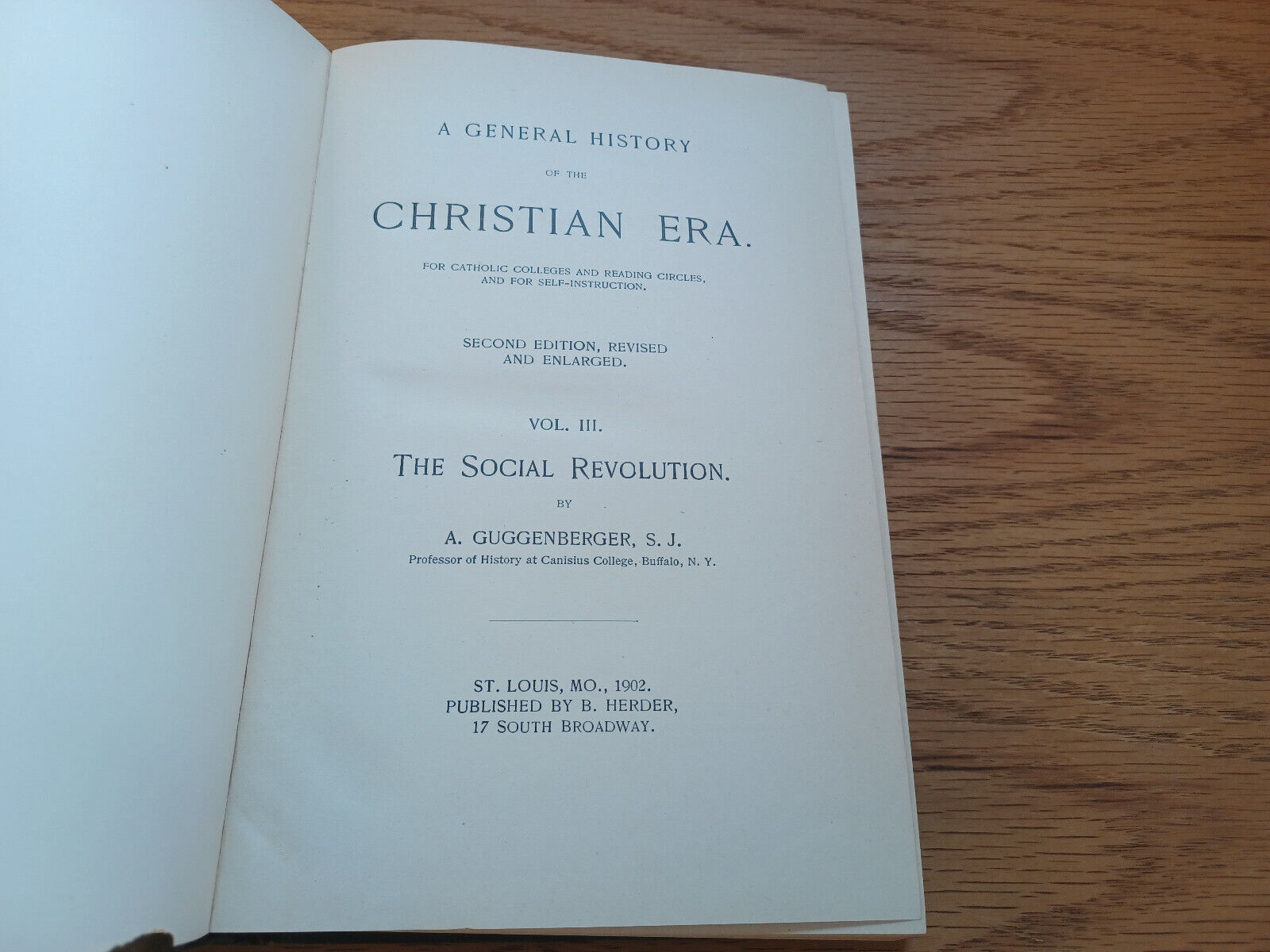 A GENERAL HISTORY

OF THE

CHRISTIAN ERA.

FOR CATHOLIC COLLEGES AND READING CIRCLES, AND FOR SELF-INSTRUCTION.

SECOND EDITION, REVISED AND ENLARGED.

VOL. III.

THE SOCIAL REVOLUTION.

BY

A. GUGGENBERGER, S. J.

Professor of History at Canisius College, Buffalo, N. Y.

ST. LOUIS, MO., 1902.
PUBLISHED BY B. HERDER,
17 SOUTH BROADWAY.